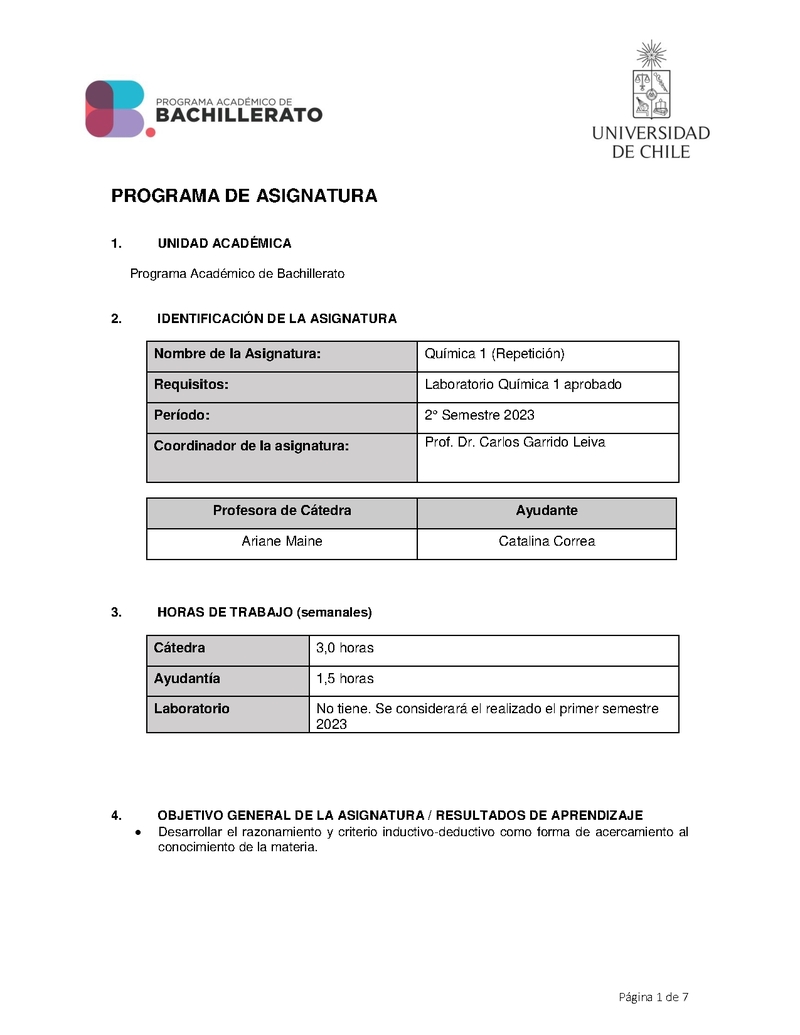 PROGRAMA ACADÉMICO DE
BACHILLERATO

UNIVERSIDAD DE CHILE

PROGRAMA DE ASIGNATURA

1. UNIDAD ACADÉMICA

Programa Académico de Bachillerato

2. IDENTIFICACIÓN DE LA ASIGNATURA

| Nombre de la Asignatura: | Química 1 (Repetición) |
|---|---|
| Requisitos: | Laboratorio Química 1 aprobado |
| Período: | 2º Semestre 2023 |
| Coordinador de la asignatura: | Prof. Dr. Carlos Garrido Leiva |

| Profesora de Cátedra | Ayudante |
|---|---|
| Ariane Maine | Catalina Correa |

3. HORAS DE TRABAJO (semanales)

| Cátedra | 3,0 horas |
|---|---|
| Ayudantía | 1,5 horas |
| Laboratorio | No tiene. Se considerará el realizado el primer semestre 2023 |

4. OBJETIVO GENERAL DE LA ASIGNATURA / RESULTADOS DE APRENDIZAJE

• Desarrollar el razonamiento y criterio inductivo-deductivo como forma de acercamiento al conocimiento de la materia.

Página 1 de 7